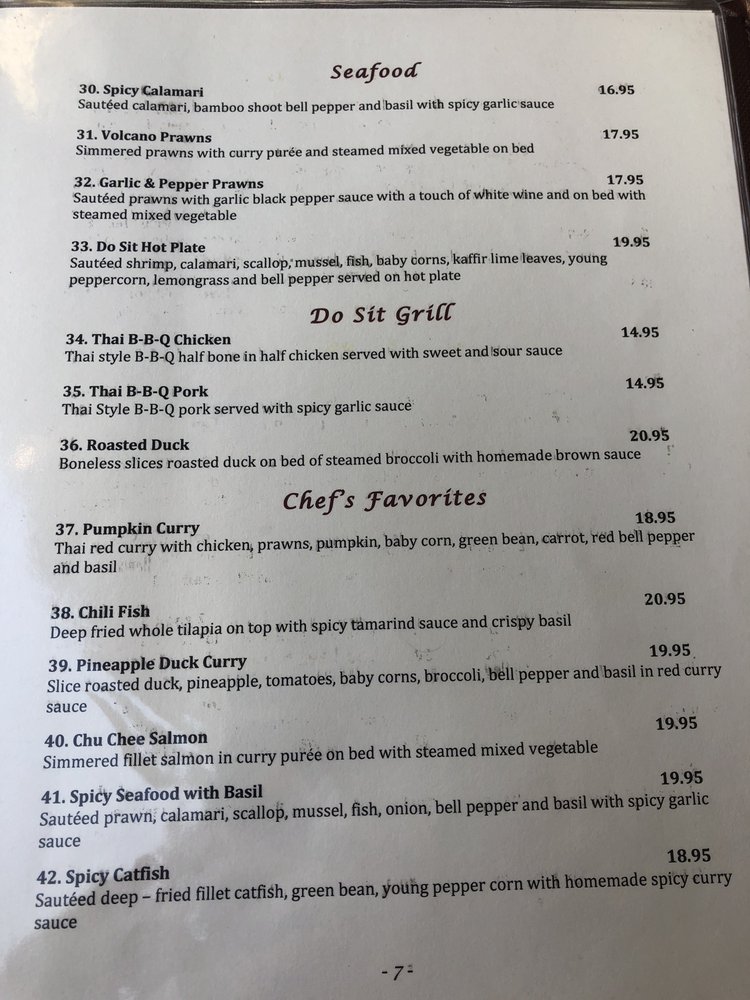 Seafood

30. Spicy Calamari
16.95
Sautéed calamari, bamboo shoot bell pepper and basil with spicy garlic sauce

31. Volcano Prawns
17.95
Simmered prawns with curry purée and steamed mixed vegetable on bed

32. Garlic & Pepper Prawns
17.95
Sautéed prawns with garlic black pepper sauce with a touch of white wine and on bed with steamed mixed vegetable

33. Do Sit Hot Plate
19.95
Sautéed shrimp, calamari, scallop, mussel, fish, baby corns, kaffir lime leaves, young peppercorn, lemongrass and bell pepper served on hot plate

Do Sit Grill

34. Thai B-B-Q Chicken
14.95
Thai style B-B-Q half bone in half chicken served with sweet and sour sauce

35. Thai B-B-Q Pork
14.95
Thai Style B-B-Q pork served with spicy garlic sauce

36. Roasted Duck
20.95
Boneless slices roasted duck on bed of steamed broccoli with homemade brown sauce

Chef's Favorites

37. Pumpkin Curry
18.95
Thai red curry with chicken, prawns, pumpkin, baby corn, green bean, carrot, red bell pepper and basil

38. Chili Fish
20.95
Deep fried whole tilapia on top with spicy tamarind sauce and crispy basil

39. Pineapple Duck Curry
19.95
Slice roasted duck, pineapple, tomatoes, baby corns, broccoli, bell pepper and basil in red curry sauce

40. Chu Chee Salmon
19.95
Simmered fillet salmon in curry purée on bed with steamed mixed vegetable

41. Spicy Seafood with Basil
19.95
Sautéed prawn, calamari, scallop, mussel, fish, onion, bell pepper and basil with spicy garlic sauce

42. Spicy Catfish
18.95
Sautéed deep – fried fillet catfish, green bean, young pepper corn with homemade spicy curry sauce

-7-